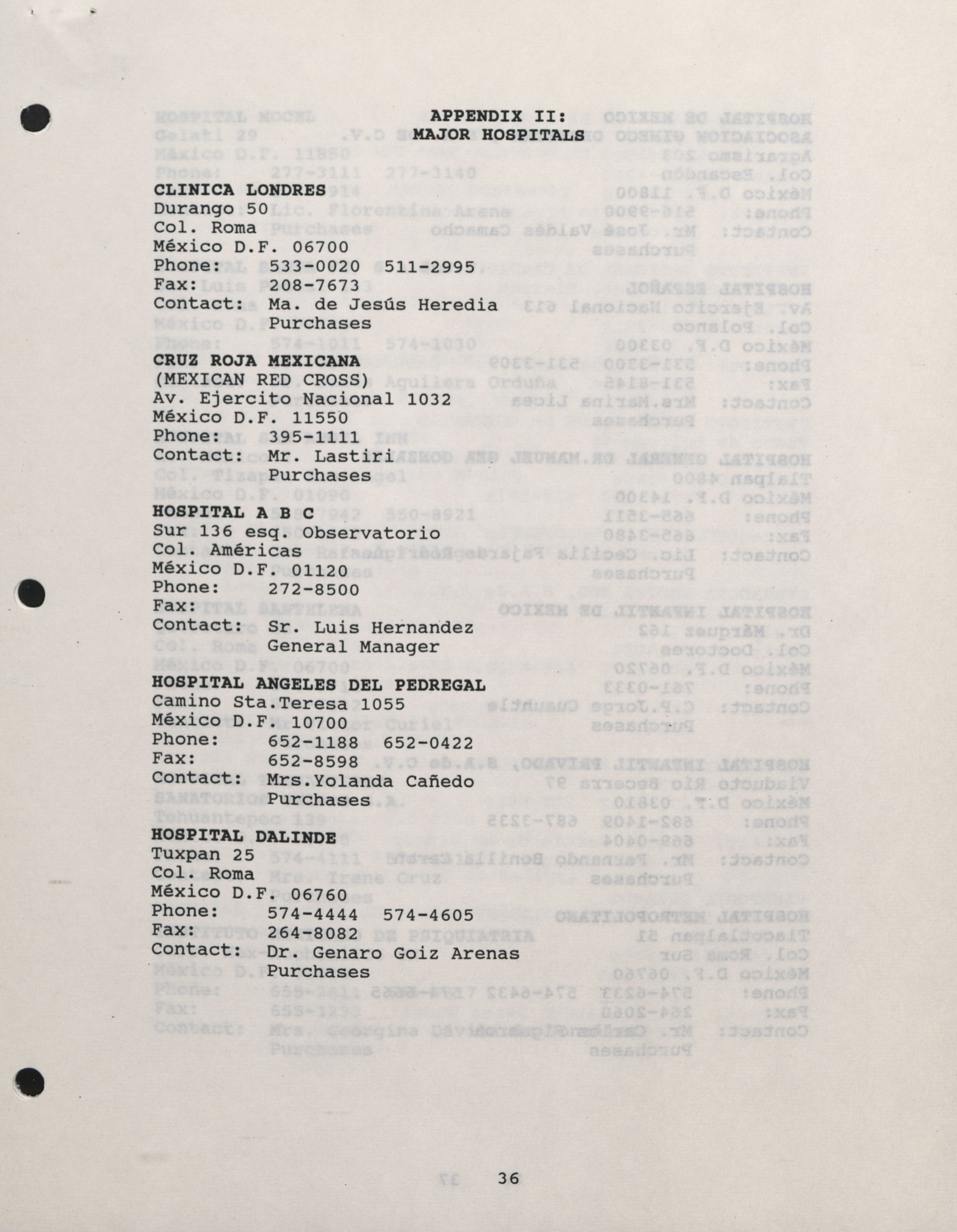 APPENDIX II:
MAJOR HOSPITALS

CLINICA LONDRES
Durango 50
Col. Roma
México D.F. 06700
Phone: 533-0020 511-2995
Fax: 208-7673
Contact: Ma. de Jesús Heredia
Purchases

CRUZ ROJA MEXICANA
(MEXICAN RED CROSS)
Av. Ejercito Nacional 1032
México D.F. 11550
Phone: 395-1111
Contact: Mr. Lastiri
Purchases

HOSPITAL A B C
Sur 136 esq. Observatorio
Col. Américas
México D.F. 01120
Phone: 272-8500
Fax:
Contact: Sr. Luis Hernandez
General Manager

HOSPITAL ANGELES DEL PEDREGAL
Camino Sta.Teresa 1055
México D.F. 10700
Phone: 652-1188 652-0422
Fax: 652-8598
Contact: Mrs.Yolanda Cañedo
Purchases

HOSPITAL DALINDE
Tuxpan 25
Col. Roma
México D.F. 06760
Phone: 574-4444 574-4605
Fax: 264-8082
Contact: Dr. Genaro Goiz Arenas
Purchases

36